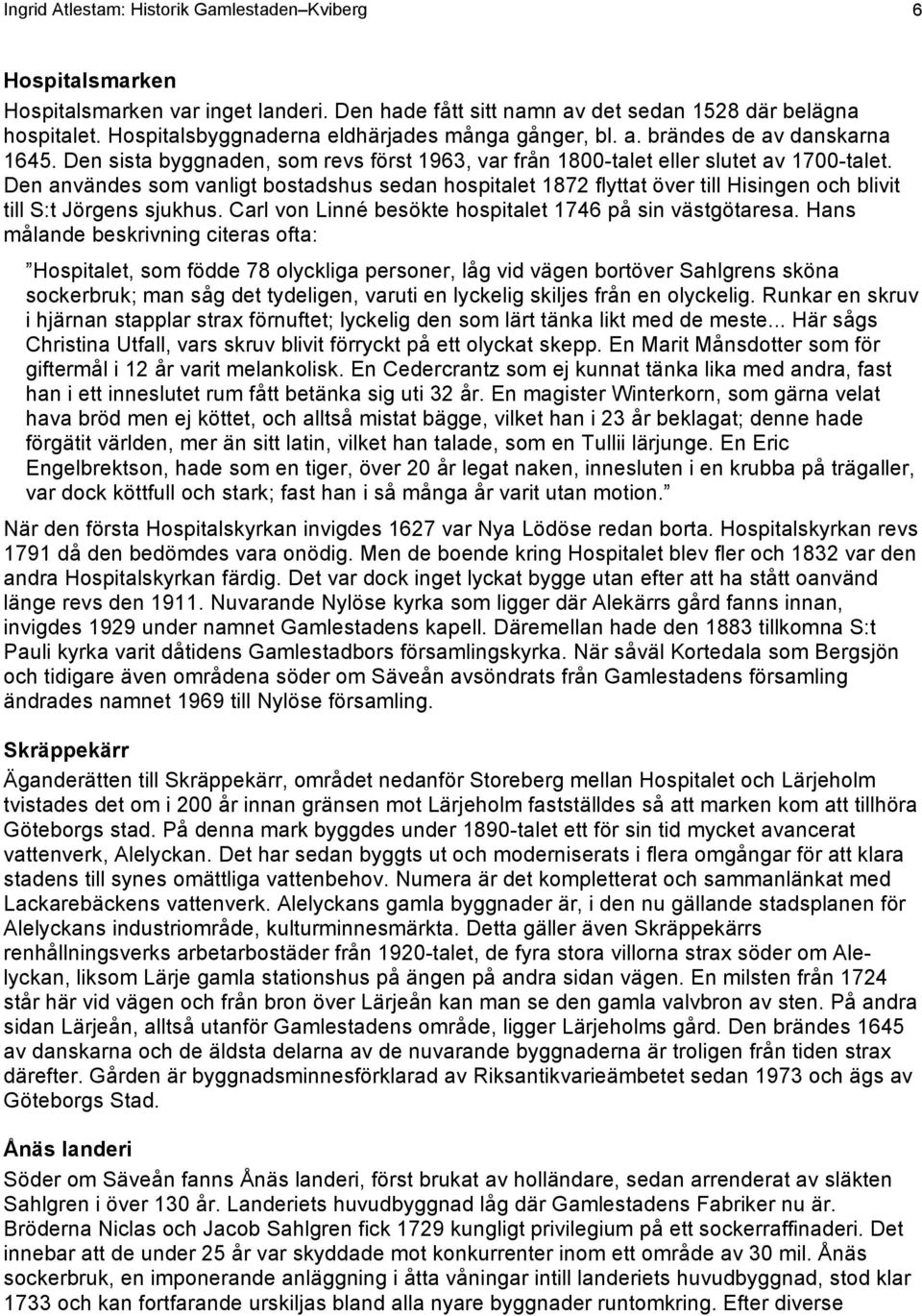 Ingrid Atlestam: Historik Gamlestaden–Kviberg 6

Hospitalsmarken

Hospitalsmarken var inget landeri. Den hade fått sitt namn av det sedan 1528 där belägna hospitalet. Hospitalsbyggnaderna eldhärjades många gånger, bl. a. brändes de av danskarna 1645. Den sista byggnaden, som revs först 1963, var från 1800-talet eller slutet av 1700-talet. Den användes som vanligt bostadshus sedan hospitalet 1872 flyttat över till Hisingen och blivit till S:t Jörgens sjukhus. Carl von Linné besökte hospitalet 1746 på sin västgötaresa. Hans målande beskrivning citeras ofta:

”Hospitalet, som födde 78 olyckliga personer, låg vid vägen bortöver Sahlgrens sköna sockerbruk; man såg det tydeligen, varuti en lyckelig skiljes från en olyckelig. Runkar en skruv i hjärnan stapplar strax förnuftet; lyckelig den som lärt tänka likt med de meste... Här sågs Christina Utfall, vars skruv blivit förryckt på ett olyckat skepp. En Marit Månsdotter som för giftermål i 12 år varit melankolisk. En Cedercrantz som ej kunnat tänka lika med andra, fast han i ett inneslutet rum fått betänka sig uti 32 år. En magister Winterkorn, som gärna velat hava bröd men ej köttet, och alltså mistat bägge, vilket han i 23 år beklagat; denne hade förgätit världen, mer än sitt latin, vilket han talade, som en Tullii lärjunge. En Eric Engelbrektson, hade som en tiger, över 20 år legat naken, innesluten i en krubba på trägaller, var dock köttfull och stark; fast han i så många år varit utan motion.”

När den första Hospitalskyrkan invigdes 1627 var Nya Lödöse redan borta. Hospitalskyrkan revs 1791 då den bedömdes vara onödig. Men de boende kring Hospitalet blev fler och 1832 var den andra Hospitalskyrkan färdig. Det var dock inget lyckat bygge utan efter att ha stått oanvänd länge revs den 1911. Nuvarande Nylöse kyrka som ligger där Alekärrs gård fanns innan, invigdes 1929 under namnet Gamlestadens kapell. Däremellan hade den 1883 tillkomna S:t Pauli kyrka varit dåtidens Gamlestadbors församlingskyrka. När såväl Kortedala som Bergsjön och tidigare även områdena söder om Säveån avsöndrats från Gamlestadens församling ändrades namnet 1969 till Nylöse församling.

Skräppekärr

Äganderätten till Skräppekärr, området nedanför Storeberg mellan Hospitalet och Lärjeholm tvistades det om i 200 år innan gränsen mot Lärjeholm fastställdes så att marken kom att tillhöra Göteborgs stad. På denna mark byggdes under 1890-talet ett för sin tid mycket avancerat vattenverk, Alelyckan. Det har sedan byggts ut och moderniserats i flera omgångar för att klara stadens till synes omättliga vattenbehov. Numera är det kompletterat och sammanlänkat med Lackarebäckens vattenverk. Alelyckans gamla byggnader är, i den nu gällande stadsplanen för Alelyckans industriområde, kulturminnesmärkta. Detta gäller även Skräppekärrs renhållningsverks arbetarbostäder från 1920-talet, de fyra stora villorna strax söder om Alelyckan, liksom Lärje gamla stationshus på ängen på andra sidan vägen. En milsten från 1724 står här vid vägen och från bron över Lärjeån kan man se den gamla valvbron av sten. På andra sidan Lärjeån, alltså utanför Gamlestadens område, ligger Lärjeholms gård. Den brändes 1645 av danskarna och de äldsta delarna av de nuvarande byggnaderna är troligen från tiden strax därefter. Gården är byggnadsminnesförklarad av Riksantikvarieämbetet sedan 1973 och ägs av Göteborgs Stad.

Ånäs landeri

Söder om Säveån fanns Ånäs landeri, först brukat av holländare, sedan arrenderat av släkten Sahlgren i över 130 år. Landeriets huvudbyggnad låg där Gamlestadens Fabriker nu är. Bröderna Niclas och Jacob Sahlgren fick 1729 kungligt privilegium på ett sockerraffinaderi. Det innebar att de under 25 år var skyddade mot konkurrenter inom ett område av 30 mil. Ånäs sockerbruk, en imponerande anläggning i åtta våningar intill landeriets huvudbyggnad, stod klar 1733 och kan fortfarande urskiljas bland alla nyare byggnader runtomkring. Efter diverse